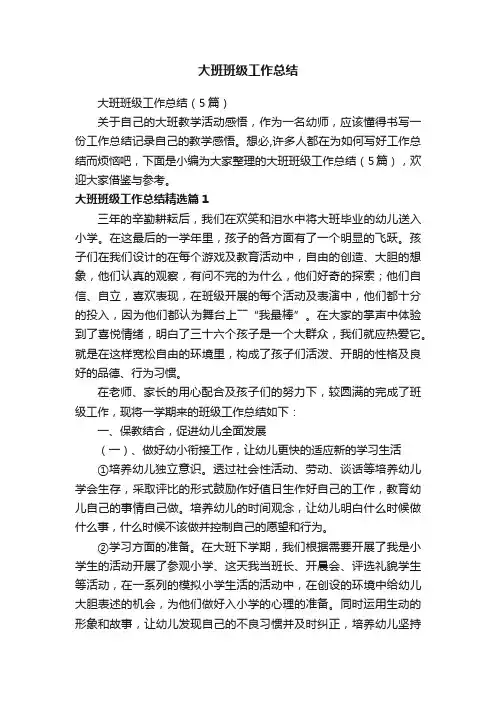 大班班级工作总结

大班班级工作总结（5篇）

关于自己的大班教学活动感悟，作为一名幼师，应该懂得书写一份工作总结记录自己的教学感悟。想必,许多人都在为如何写好工作总结而烦恼吧，下面是小编为大家整理的大班班级工作总结（5篇），欢迎大家借鉴与参考。

大班班级工作总结精选篇1

三年的辛勤耕耘后，我们在欢笑和泪水中将大班毕业的幼儿送入小学。在这最后的一学年里，孩子的各方面有了一个明显的飞跃。孩子们在我们设计的在每个游戏及教育活动中，自由的创造、大胆的想象，他们认真的观察，有问不完的为什么，他们好奇的探索；他们自信、自立，喜欢表现，在班级开展的每个活动及表演中，他们都十分的投入，因为他们都认为舞台上“我最棒”。在大家的掌声中体验到了喜悦情绪，明白了三十六个孩子是一个大群众，我们就应热爱它。就是在这样宽松自由的环境里，构成了孩子们活泼、开朗的性格及良好的品德、行为习惯。

在老师、家长的用心配合及孩子们的努力下，较圆满的完成了班级工作，现将一学期来的班级工作总结如下：

一、保教结合，促进幼儿全面发展

（一）、做好幼小衔接工作，让幼儿更快的适应新的学习生活

①培养幼儿独立意识。透过社会性活动、劳动、谈话等培养幼儿学会生存，采取评比的形式鼓励作好值日生作好自己的工作，教育幼儿自己的事情自己做。培养幼儿的时间观念，让幼儿明白什么时候做什么事，什么时候不该做并控制自己的愿望和行为。

②学习方面的准备。在大班下学期，我们根据需要开展了我是小学生的活动开展了参观小学、这天我当班长、开晨会、评选礼貌学生等活动，在一系列的模拟小学生活的活动中，在创设的环境中给幼儿大胆表述的机会，为他们做好入小学的心理的准备。同时运用生动的形象和故事，让幼儿发现自己的不良习惯并及时纠正，培养幼儿坚持